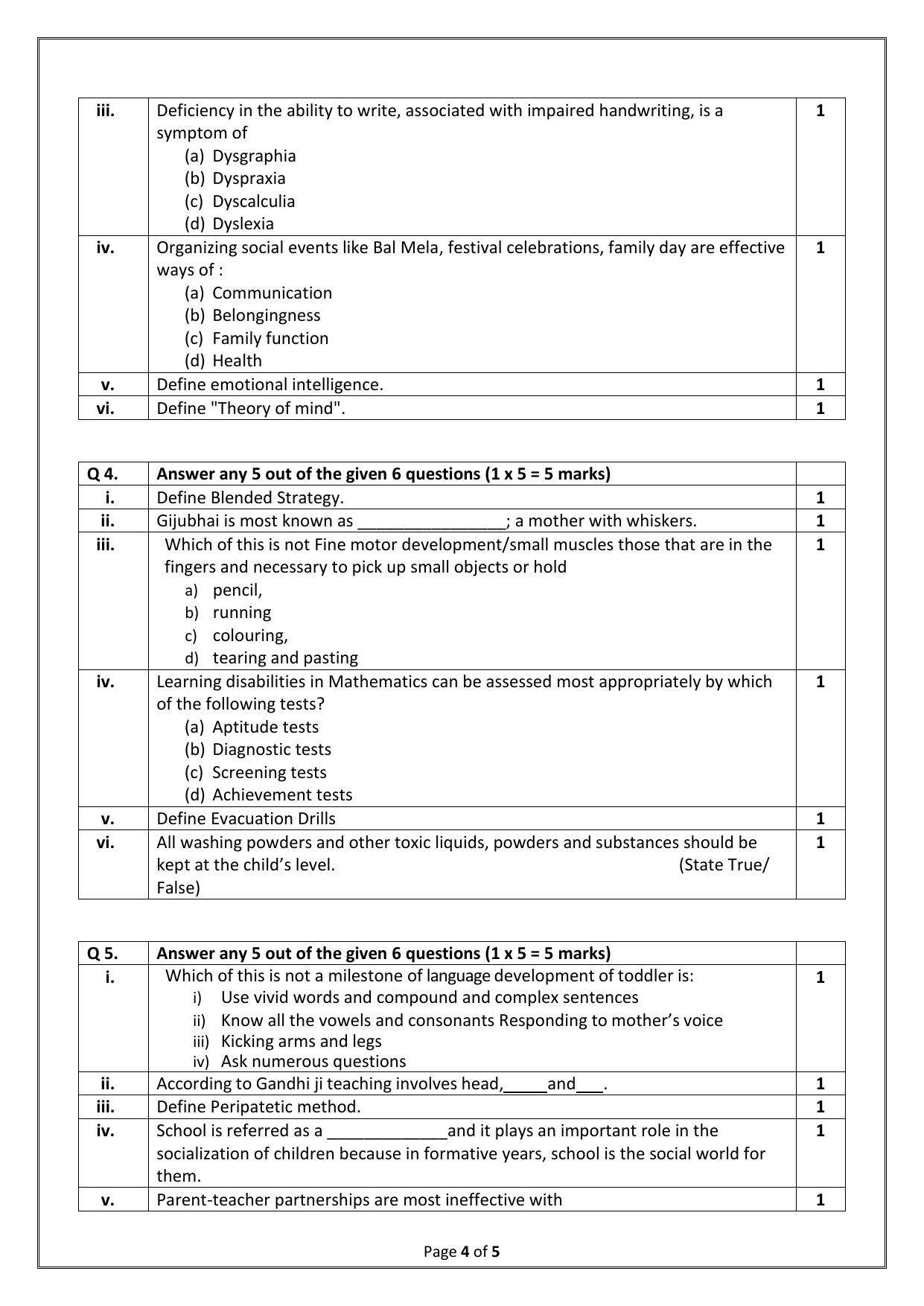 | iii. | Deficiency in the ability to write, associated with impaired handwriting, is a symptom of (a) Dysgraphia (b) Dyspraxia (c) Dyscalculia (d) Dyslexia | 1 |
|---|---|---|
| iv. | Organizing social events like Bal Mela, festival celebrations, family day are effective ways of : (a) Communication (b) Belongingness (c) Family function (d) Health | 1 |
| v. | Define emotional intelligence. | 1 |
| vi. | Define "Theory of mind". | 1 |

| Q 4. | Answer any 5 out of the given 6 questions (1 x 5 = 5 marks) | |
|---|---|---|
| i. | Define Blended Strategy. | 1 |
| ii. | Gijubhai is most known as ____; a mother with whiskers. | 1 |
| iii. | Which of this is not Fine motor development/small muscles those that are in the fingers and necessary to pick up small objects or hold a) pencil, b) running c) colouring, d) tearing and pasting | 1 |
| iv. | Learning disabilities in Mathematics can be assessed most appropriately by which of the following tests? (a) Aptitude tests (b) Diagnostic tests (c) Screening tests (d) Achievement tests | 1 |
| v. | Define Evacuation Drills | 1 |
| vi. | All washing powders and other toxic liquids, powders and substances should be kept at the child's level. (State True/ False) | 1 |

| Q 5. | Answer any 5 out of the given 6 questions (1 x 5 = 5 marks) | |
|---|---|---|
| i. | Which of this is not a milestone of language development of toddler is: i) Use vivid words and compound and complex sentences ii) Know all the vowels and consonants Responding to mother's voice iii) Kicking arms and legs iv) Ask numerous questions | 1 |
| ii. | According to Gandhi ji teaching involves head,____and____. | 1 |
| iii. | Define Peripatetic method. | 1 |
| iv. | School is referred as a ____and it plays an important role in the socialization of children because in formative years, school is the social world for them. | 1 |
| v. | Parent-teacher partnerships are most ineffective with | 1 |

Page 4 of 5